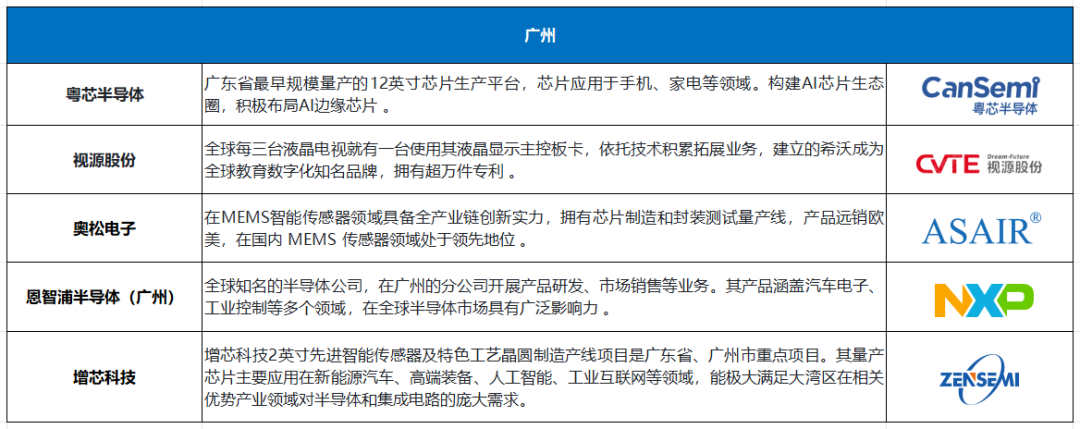 | 广州 | | |
|---|---|---|
| 粤芯半导体 | 广东省最早规模量产的12英寸芯片生产平台，芯片应用于手机、家电等领域。构建AI芯片生态圈，积极布局AI边缘芯片 。 | CanSemi 粤芯半导体 |
| 视源股份 | 全球每三台液晶电视就有一台使用其液晶显示主控板卡，依托技术积累拓展业务，建立的希沃成为全球教育数字化知名品牌，拥有超万件专利 。 | CVTE Dream·Future 视源股份 |
| 奥松电子 | 在MEMS智能传感器领域具备全产业链创新实力，拥有芯片制造和封装测试量产线，产品远销欧美，在国内 MEMS 传感器领域处于领先地位 。 | ASAIR® |
| 恩智浦半导体（广州） | 全球知名的半导体公司，在广州的分公司开展产品研发、市场销售等业务。其产品涵盖汽车电子、工业控制等多个领域，在全球半导体市场具有广泛影响力 。 | NXP |
| 增芯科技 | 增芯科技2英寸先进智能传感器及特色工艺晶圆制造产线项目是广东省、广州市重点项目。其量产芯片主要应用在新能源汽车、高端装备、人工智能、工业互联网等领域，能极大满足大湾区在相关优势产业领域对半导体和集成电路的庞大需求。 | ZENSEMI |